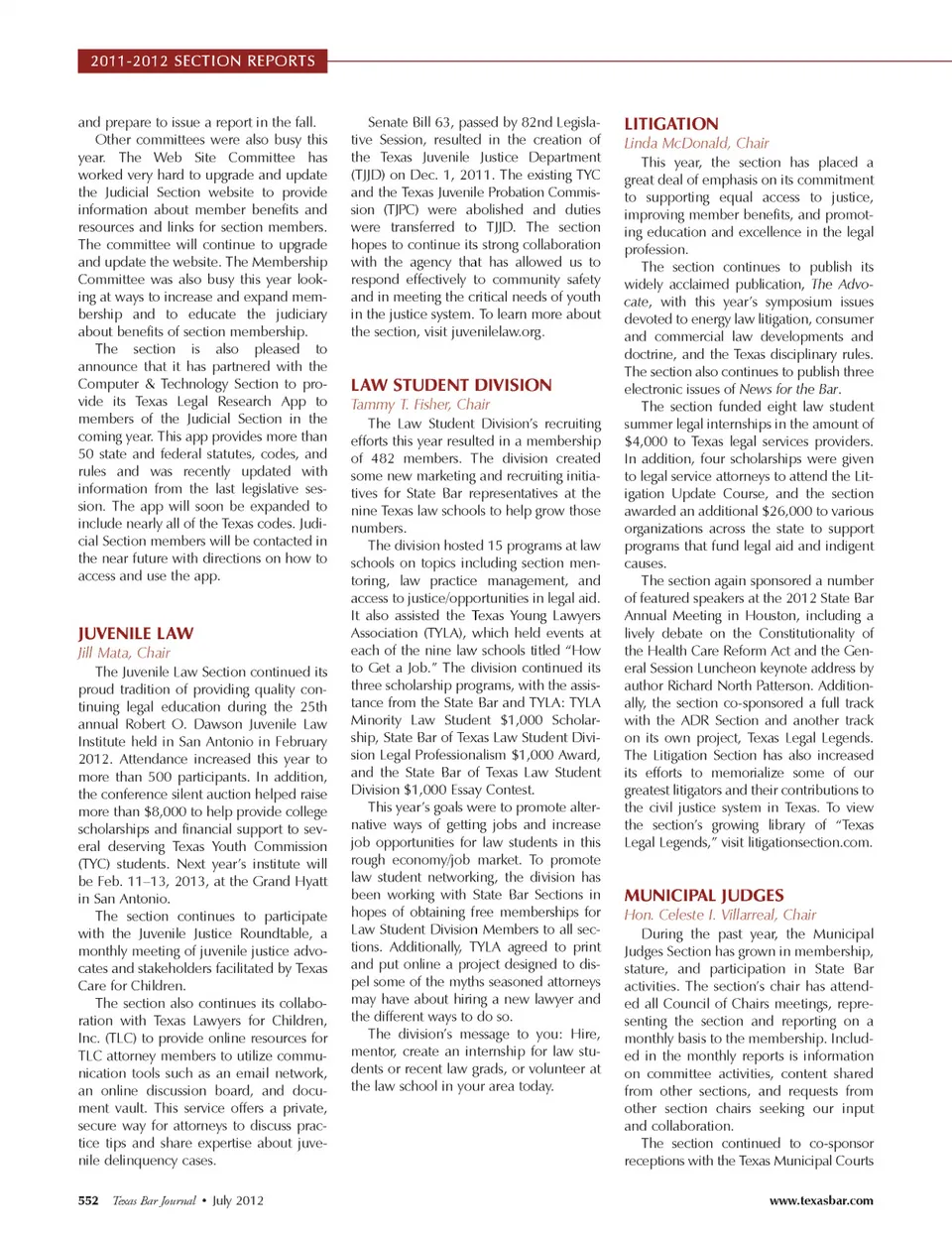 2011-2012 SECTION REPORTS

and prepare to issue a report in the fall.

Other committees were also busy this year. The Web Site Committee has worked very hard to upgrade and update the Judicial Section website to provide information about member benefits and resources and links for section members. The committee will continue to upgrade and update the website. The Membership Committee was also busy this year looking at ways to increase and expand membership and to educate the judiciary about benefits of section membership.

The section is also pleased to announce that it has partnered with the Computer & Technology Section to provide its Texas Legal Research App to members of the Judicial Section in the coming year. This app provides more than 50 state and federal statutes, codes, and rules and was recently updated with information from the last legislative session. The app will soon be expanded to include nearly all of the Texas codes. Judicial Section members will be contacted in the near future with directions on how to access and use the app.

JUVENILE LAW
Jill Mata, Chair

The Juvenile Law Section continued its proud tradition of providing quality continuing legal education during the 25th annual Robert O. Dawson Juvenile Law Institute held in San Antonio in February 2012. Attendance increased this year to more than 500 participants. In addition, the conference silent auction helped raise more than $8,000 to help provide college scholarships and financial support to several deserving Texas Youth Commission (TYC) students. Next year's institute will be Feb. 11–13, 2013, at the Grand Hyatt in San Antonio.

The section continues to participate with the Juvenile Justice Roundtable, a monthly meeting of juvenile justice advocates and stakeholders facilitated by Texas Care for Children.

The section also continues its collaboration with Texas Lawyers for Children, Inc. (TLC) to provide online resources for TLC attorney members to utilize communication tools such as an email network, an online discussion board, and document vault. This service offers a private, secure way for attorneys to discuss practice tips and share expertise about juvenile delinquency cases.

Senate Bill 63, passed by 82nd Legislative Session, resulted in the creation of the Texas Juvenile Justice Department (TJJD) on Dec. 1, 2011. The existing TYC and the Texas Juvenile Probation Commission (TJPC) were abolished and duties were transferred to TJJD. The section hopes to continue its strong collaboration with the agency that has allowed us to respond effectively to community safety and in meeting the critical needs of youth in the justice system. To learn more about the section, visit juvenilelaw.org.

LAW STUDENT DIVISION
Tammy T. Fisher, Chair

The Law Student Division's recruiting efforts this year resulted in a membership of 482 members. The division created some new marketing and recruiting initiatives for State Bar representatives at the nine Texas law schools to help grow those numbers.

The division hosted 15 programs at law schools on topics including section mentoring, law practice management, and access to justice/opportunities in legal aid. It also assisted the Texas Young Lawyers Association (TYLA), which held events at each of the nine law schools titled "How to Get a Job." The division continued its three scholarship programs, with the assistance from the State Bar and TYLA: TYLA Minority Law Student $1,000 Scholarship, State Bar of Texas Law Student Division Legal Professionalism $1,000 Award, and the State Bar of Texas Law Student Division $1,000 Essay Contest.

This year's goals were to promote alternative ways of getting jobs and increase job opportunities for law students in this rough economy/job market. To promote law student networking, the division has been working with State Bar Sections in hopes of obtaining free memberships for Law Student Division Members to all sections. Additionally, TYLA agreed to print and put online a project designed to dispel some of the myths seasoned attorneys may have about hiring a new lawyer and the different ways to do so.

The division's message to you: Hire, mentor, create an internship for law students or recent law grads, or volunteer at the law school in your area today.

LITIGATION
Linda McDonald, Chair

This year, the section has placed a great deal of emphasis on its commitment to supporting equal access to justice, improving member benefits, and promoting education and excellence in the legal profession.

The section continues to publish its widely acclaimed publication, The Advocate, with this year's symposium issues devoted to energy law litigation, consumer and commercial law developments and doctrine, and the Texas disciplinary rules. The section also continues to publish three electronic issues of News for the Bar.

The section funded eight law student summer legal internships in the amount of $4,000 to Texas legal services providers. In addition, four scholarships were given to legal service attorneys to attend the Litigation Update Course, and the section awarded an additional $26,000 to various organizations across the state to support programs that fund legal aid and indigent causes.

The section again sponsored a number of featured speakers at the 2012 State Bar Annual Meeting in Houston, including a lively debate on the Constitutionality of the Health Care Reform Act and the General Session Luncheon keynote address by author Richard North Patterson. Additionally, the section co-sponsored a full track with the ADR Section and another track on its own project, Texas Legal Legends. The Litigation Section has also increased its efforts to memorialize some of our greatest litigators and their contributions to the civil justice system in Texas. To view the section's growing library of "Texas Legal Legends," visit litigationsection.com.

MUNICIPAL JUDGES
Hon. Celeste I. Villarreal, Chair

During the past year, the Municipal Judges Section has grown in membership, stature, and participation in State Bar activities. The section's chair has attended all Council of Chairs meetings, representing the section and reporting on a monthly basis to the membership. Included in the monthly reports is information on committee activities, content shared from other sections, and requests from other section chairs seeking our input and collaboration.

The section continued to co-sponsor receptions with the Texas Municipal Courts

552 Texas Bar Journal • July 2012 www.texasbar.com